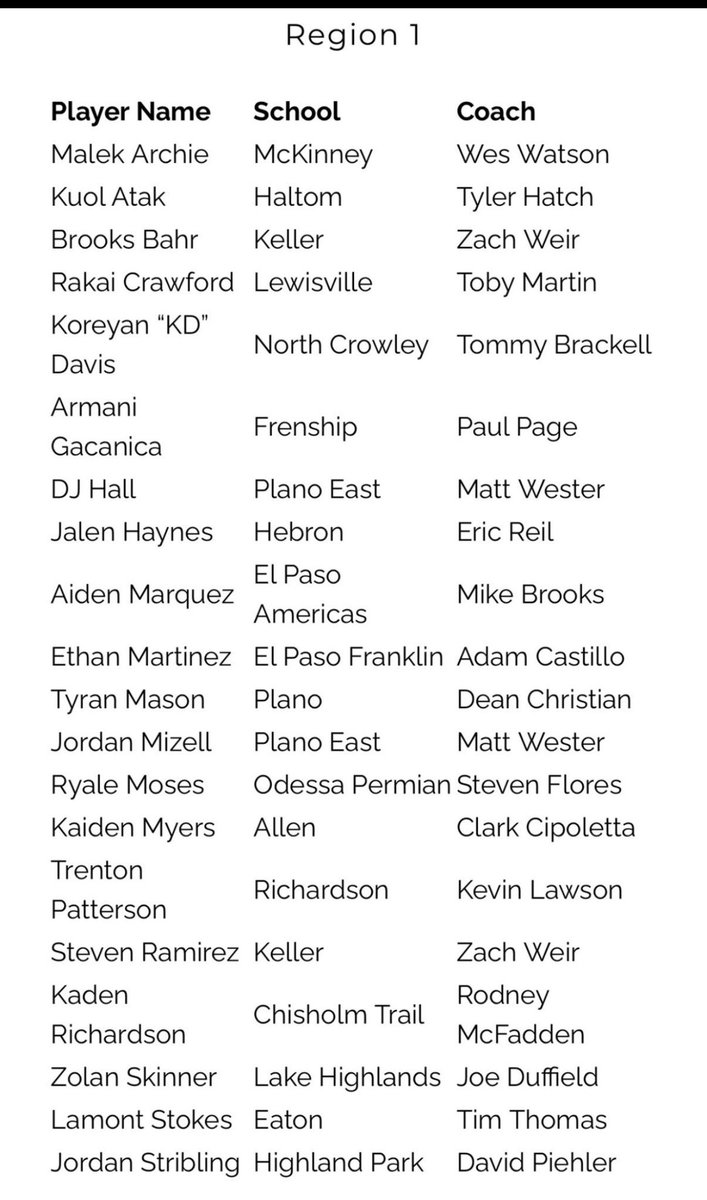 Region 1

| Player Name | School | Coach |
|---|---|---|
| Malek Archie | McKinney | Wes Watson |
| Kuol Atak | Haltom | Tyler Hatch |
| Brooks Bahr | Keller | Zach Weir |
| Rakai Crawford | Lewisville | Toby Martin |
| Koreyan “KD” Davis | North Crowley | Tommy Brackell |
| Armani Gacanica | Frenship | Paul Page |
| DJ Hall | Plano East | Matt Wester |
| Jalen Haynes | Hebron | Eric Reil |
| Aiden Marquez | El Paso Americas | Mike Brooks |
| Ethan Martinez | El Paso Franklin | Adam Castillo |
| Tyran Mason | Plano | Dean Christian |
| Jordan Mizell | Plano East | Matt Wester |
| Ryale Moses | Odessa Permian | Steven Flores |
| Kaiden Myers | Allen | Clark Cipoletta |
| Trenton Patterson | Richardson | Kevin Lawson |
| Steven Ramirez | Keller | Zach Weir |
| Kaden Richardson | Chisholm Trail | Rodney McFadden |
| Zolan Skinner | Lake Highlands | Joe Duffield |
| Lamont Stokes | Eaton | Tim Thomas |
| Jordan Stribling | Highland Park | David Piehler |